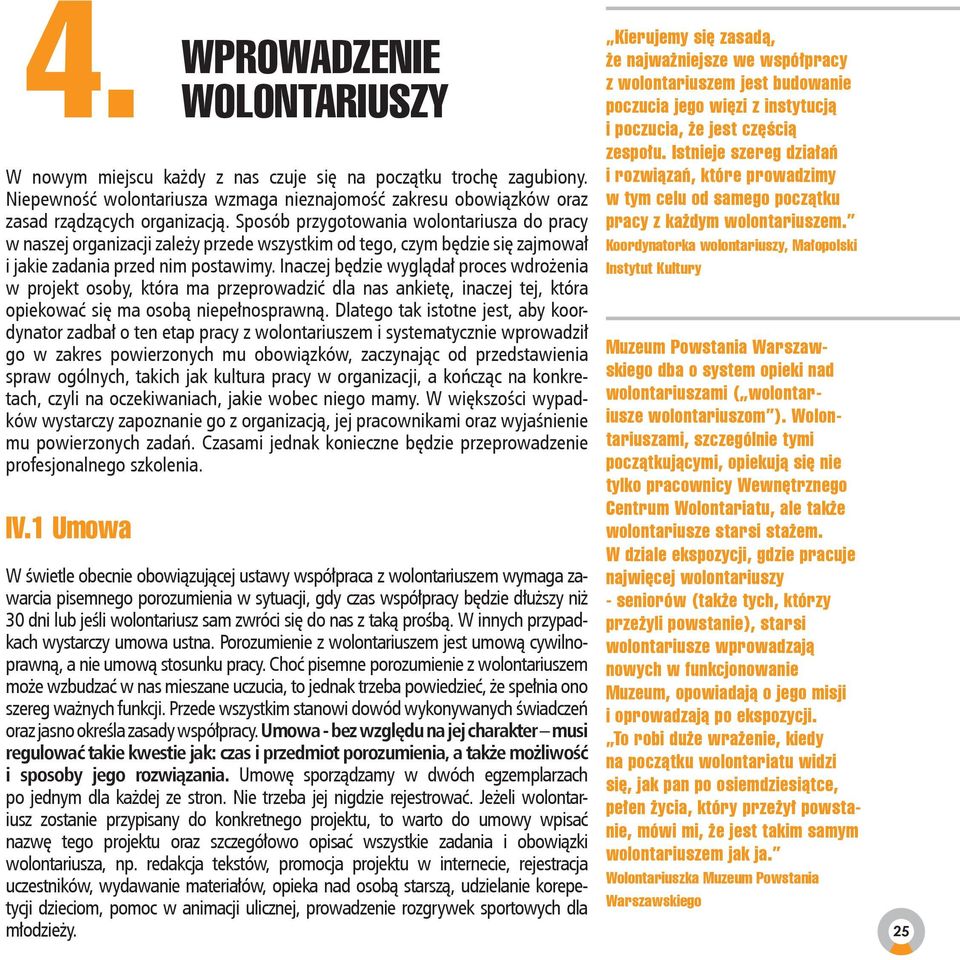 4.

WPROWADZENIE WOLONTARIUSZY

W nowym miejscu każdy z nas czuje się na początku trochę zagubiony. Niepewność wolontariusza wzmaga nieznajomość zakresu obowiązków oraz zasad rządzących organizacją. Sposób przygotowania wolontariusza do pracy w naszej organizacji zależy przede wszystkim od tego, czym będzie się zajmował i jakie zadania przed nim postawimy. Inaczej będzie wyglądał proces wdrożenia w projekt osoby, która ma przeprowadzić dla nas ankietę, inaczej tej, która opiekować się ma osobą niepełnosprawną. Dlatego tak istotne jest, aby koordynator zadbał o ten etap pracy z wolontariuszem i systematycznie wprowadził go w zakres powierzonych mu obowiązków, zaczynając od przedstawienia spraw ogólnych, takich jak kultura pracy w organizacji, a kończąc na konkretach, czyli na oczekiwaniach, jakie wobec niego mamy. W większości wypadków wystarczy zapoznanie go z organizacją, jej pracownikami oraz wyjaśnienie mu powierzonych zadań. Czasami jednak konieczne będzie przeprowadzenie profesjonalnego szkolenia.

IV.1 Umowa

W świetle obecnie obowiązującej ustawy współpraca z wolontariuszem wymaga zawarcia pisemnego porozumienia w sytuacji, gdy czas współpracy będzie dłuższy niż 30 dni lub jeśli wolontariusz sam zwróci się do nas z taką prośbą. W innych przypadkach wystarczy umowa ustna. Porozumienie z wolontariuszem jest umową cywilnoprawną, a nie umową stosunku pracy. Choć pisemne porozumienie z wolontariuszem może wzbudzać w nas mieszane uczucia, to jednak trzeba powiedzieć, że spełnia ono szereg ważnych funkcji. Przede wszystkim stanowi dowód wykonywanych świadczeń oraz jasno określa zasady współpracy. Umowa - bez względu na jej charakter – musi regulować takie kwestie jak: czas i przedmiot porozumienia, a także możliwość i sposoby jego rozwiązania. Umowę sporządzamy w dwóch egzemplarzach po jednym dla każdej ze stron. Nie trzeba jej nigdzie rejestrować. Jeżeli wolontariusz zostanie przypisany do konkretnego projektu, to warto do umowy wpisać nazwę tego projektu oraz szczegółowo opisać wszystkie zadania i obowiązki wolontariusza, np. redakcja tekstów, promocja projektu w internecie, rejestracja uczestników, wydawanie materiałów, opieka nad osobą starszą, udzielanie korepetycji dzieciom, pomoc w animacji ulicznej, prowadzenie rozgrywek sportowych dla młodzieży.

„Kierujemy się zasadą, że najważniejsze we współpracy z wolontariuszem jest budowanie poczucia jego więzi z instytucją i poczucia, że jest częścią zespołu. Istnieje szereg działań i rozwiązań, które prowadzimy w tym celu od samego początku pracy z każdym wolontariuszem.”
Koordynatorka wolontariuszy, Małopolski Instytut Kultury

Muzeum Powstania Warszawskiego dba o system opieki nad wolontariuszami („wolontariusze wolontariuszom”). Wolontariuszami, szczególnie tymi początkującymi, opiekują się nie tylko pracownicy Wewnętrznego Centrum Wolontariatu, ale także wolontariusze starsi stażem. W dziale ekspozycji, gdzie pracuje najwięcej wolontariuszy - seniorów (także tych, którzy przeżyli powstanie), starsi wolontariusze wprowadzają nowych w funkcjonowanie Muzeum, opowiadają o jego misji i oprowadzają po ekspozycji. „To robi duże wrażenie, kiedy na początku wolontariatu widzi się, jak pan po osiemdziesiątce, pełen życia, który przeżył powstanie, mówi mi, że jest takim samym wolontariuszem jak ja.”
Wolontariuszka Muzeum Powstania Warszawskiego

25